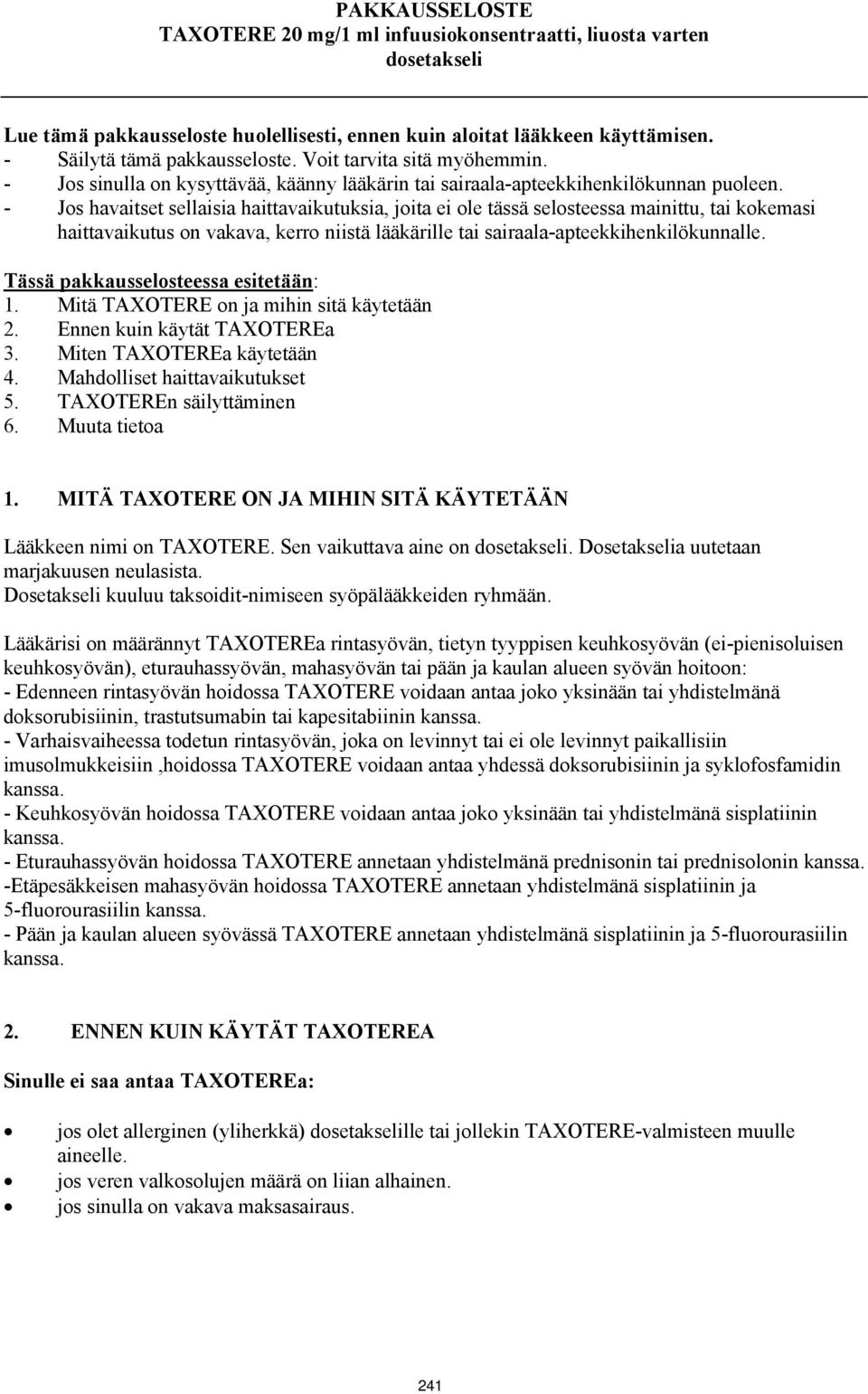 PAKKAUSSELOSTE
TAXOTERE 20 mg/1 ml infuusiokonsentraatti, liuosta varten
dosetakseli

Lue tämä pakkausseloste huolellisesti, ennen kuin aloitat lääkkeen käyttämisen.
- Säilytä tämä pakkausseloste. Voit tarvita sitä myöhemmin.
- Jos sinulla on kysyttävää, käänny lääkärin tai sairaala-apteekkihenkilökunnan puoleen.
- Jos havaitset sellaisia haittavaikutuksia, joita ei ole tässä selosteessa mainittu, tai kokemasi haittavaikutus on vakava, kerro niistä lääkärille tai sairaala-apteekkihenkilökunnalle.

Tässä pakkausselosteessa esitetään:
1. Mitä TAXOTERE on ja mihin sitä käytetään
2. Ennen kuin käytät TAXOTEREa
3. Miten TAXOTEREa käytetään
4. Mahdolliset haittavaikutukset
5. TAXOTEREn säilyttäminen
6. Muuta tietoa

1. MITÄ TAXOTERE ON JA MIHIN SITÄ KÄYTETÄÄN

Lääkkeen nimi on TAXOTERE. Sen vaikuttava aine on dosetakseli. Dosetakselia uutetaan marjakuusen neulasista.
Dosetakseli kuuluu taksoidit-nimiseen syöpälääkkeiden ryhmään.

Lääkärisi on määrännyt TAXOTEREa rintasyövän, tietyn tyyppisen keuhkosyövän (ei-pienisoluisen keuhkosyövän), eturauhassyövän, mahasyövän tai pään ja kaulan alueen syövän hoitoon:
- Edenneen rintasyövän hoidossa TAXOTERE voidaan antaa joko yksinään tai yhdistelmänä doksorubisiinin, trastutsumabin tai kapesitabiinin kanssa.
- Varhaisvaiheessa todetun rintasyövän, joka on levinnyt tai ei ole levinnyt paikallisiin imusolmukkeisiin ,hoidossa TAXOTERE voidaan antaa yhdessä doksorubisiinin ja syklofosfamidin kanssa.
- Keuhkosyövän hoidossa TAXOTERE voidaan antaa joko yksinään tai yhdistelmänä sisplatiinin kanssa.
- Eturauhassyövän hoidossa TAXOTERE annetaan yhdistelmänä prednisonin tai prednisolonin kanssa.
-Etäpesäkkeisen mahasyövän hoidossa TAXOTERE annetaan yhdistelmänä sisplatiinin ja 5-fluorourasiilin kanssa.
- Pään ja kaulan alueen syövässä TAXOTERE annetaan yhdistelmänä sisplatiinin ja 5-fluorourasiilin kanssa.

2. ENNEN KUIN KÄYTÄT TAXOTEREA

Sinulle ei saa antaa TAXOTEREa:

• jos olet allerginen (yliherkkä) dosetakselille tai jollekin TAXOTERE-valmisteen muulle aineelle.
• jos veren valkosolujen määrä on liian alhainen.
• jos sinulla on vakava maksasairaus.

241